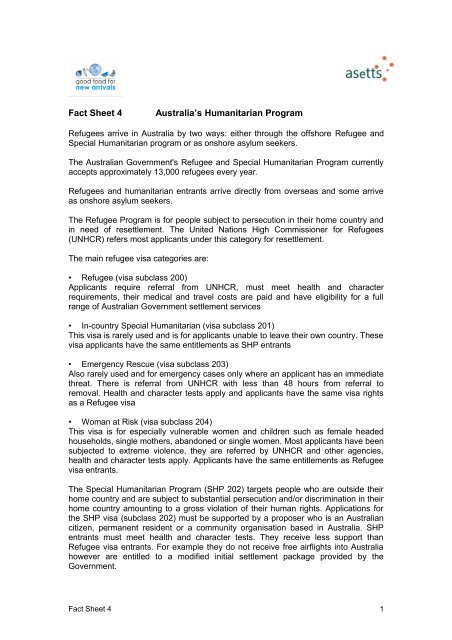 good food for new arrivals

asetts

Fact Sheet 4 Australia's Humanitarian Program

Refugees arrive in Australia by two ways: either through the offshore Refugee and Special Humanitarian program or as onshore asylum seekers.

The Australian Government's Refugee and Special Humanitarian Program currently accepts approximately 13,000 refugees every year.

Refugees and humanitarian entrants arrive directly from overseas and some arrive as onshore asylum seekers.

The Refugee Program is for people subject to persecution in their home country and in need of resettlement. The United Nations High Commissioner for Refugees (UNHCR) refers most applicants under this category for resettlement.

The main refugee visa categories are:

• Refugee (visa subclass 200)
Applicants require referral from UNHCR, must meet health and character requirements, their medical and travel costs are paid and have eligibility for a full range of Australian Government settlement services

• In-country Special Humanitarian (visa subclass 201)
This visa is rarely used and is for applicants unable to leave their own country. These visa applicants have the same entitlements as SHP entrants

• Emergency Rescue (visa subclass 203)
Also rarely used and for emergency cases only where an applicant has an immediate threat. There is referral from UNHCR with less than 48 hours from referral to removal. Health and character tests apply and applicants have the same visa rights as a Refugee visa

• Woman at Risk (visa subclass 204)
This visa is for especially vulnerable women and children such as female headed households, single mothers, abandoned or single women. Most applicants have been subjected to extreme violence, they are referred by UNHCR and other agencies, health and character tests apply. Applicants have the same entitlements as Refugee visa entrants.

The Special Humanitarian Program (SHP 202) targets people who are outside their home country and are subject to substantial persecution and/or discrimination in their home country amounting to a gross violation of their human rights. Applications for the SHP visa (subclass 202) must be supported by a proposer who is an Australian citizen, permanent resident or a community organisation based in Australia. SHP entrants must meet health and character tests. They receive less support than Refugee visa entrants. For example they do not receive free airflights into Australia however are entitled to a modified initial settlement package provided by the Government.

Fact Sheet 4 1